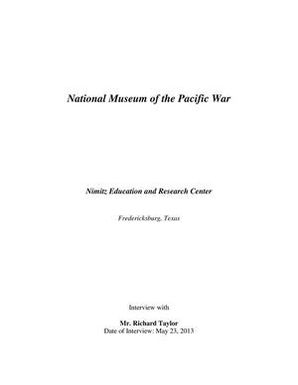 National Museum of the Pacific War

Nimitz Education and Research Center

Fredericksburg, Texas

Interview with

Mr. Richard Taylor
Date of Interview: May 23, 2013